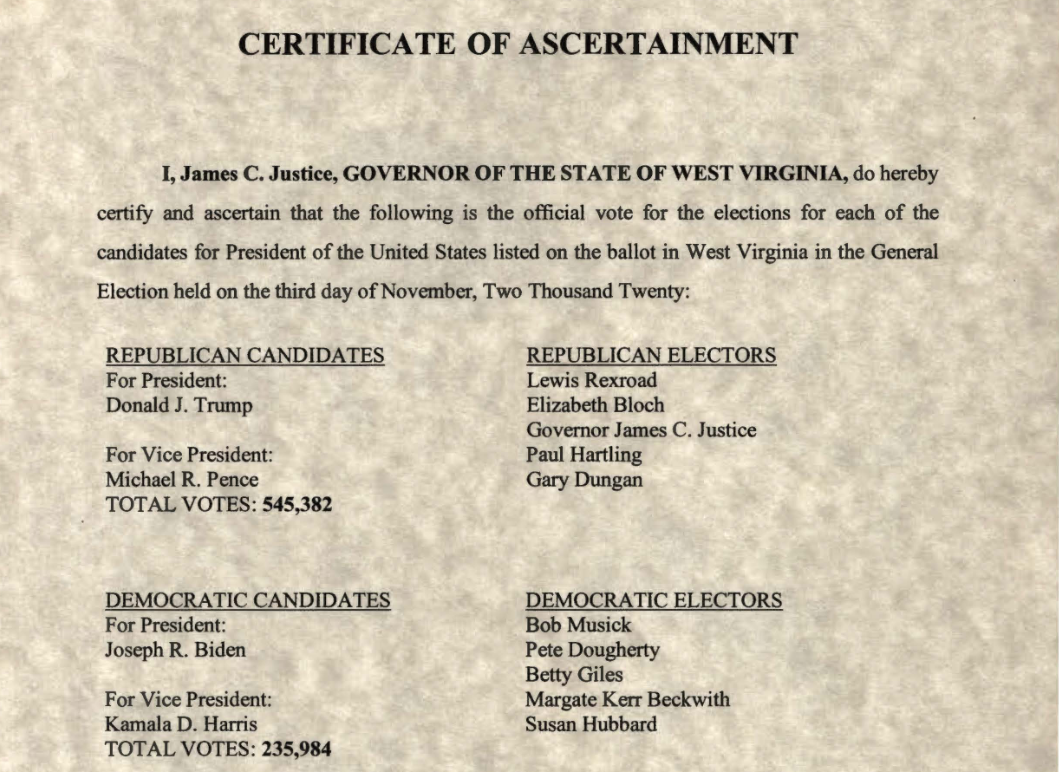 CERTIFICATE OF ASCERTAINMENT

I, James C. Justice, GOVERNOR OF THE STATE OF WEST VIRGINIA, do hereby certify and ascertain that the following is the official vote for the elections for each of the candidates for President of the United States listed on the ballot in West Virginia in the General Election held on the third day of November, Two Thousand Twenty:

REPUBLICAN CANDIDATES
For President:
Donald J. Trump

For Vice President:
Michael R. Pence
TOTAL VOTES: 545,382

REPUBLICAN ELECTORS
Lewis Rexroad
Elizabeth Bloch
Governor James C. Justice
Paul Hartling
Gary Dungan

DEMOCRATIC CANDIDATES
For President:
Joseph R. Biden

For Vice President:
Kamala D. Harris
TOTAL VOTES: 235,984

DEMOCRATIC ELECTORS
Bob Musick
Pete Dougherty
Betty Giles
Margate Kerr Beckwith
Susan Hubbard